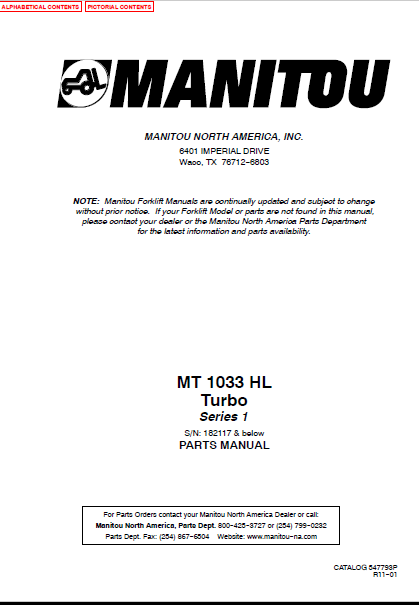 ALPHABETICAL CONTENTS PICTORIAL CONTENTS

MANITOU

MANITOU NORTH AMERICA, INC.

6401 IMPERIAL DRIVE
Waco, TX 76712-6803

NOTE: Manitou Forklift Manuals are continually updated and subject to change without prior notice. If your Forklift Model or parts are not found in this manual, please contact your dealer or the Manitou North America Parts Department for the latest information and parts availability.

MT 1033 HL
Turbo
Series 1
S/N: 182117 & below
PARTS MANUAL

For Parts Orders contact your Manitou North America Dealer or call:
Manitou North America, Parts Dept. 800-425-3727 or (254) 799-0232
Parts Dept. Fax: (254) 867-6504 Website: www.manitou-na.com

CATALOG 547798P
R11-01